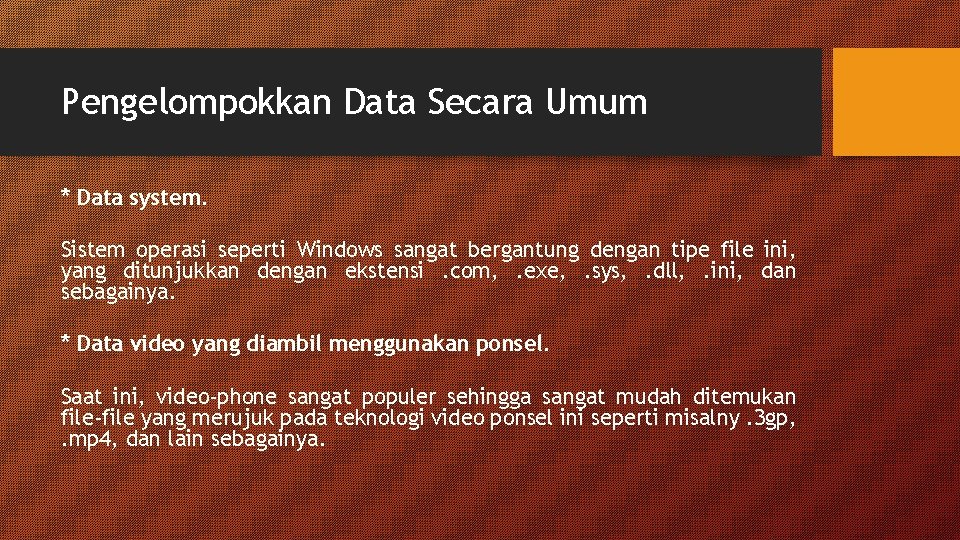 Pengelompokkan Data Secara Umum

* Data system.

Sistem operasi seperti Windows sangat bergantung dengan tipe file ini, yang ditunjukkan dengan ekstensi .com, .exe, .sys, .dll, .ini, dan sebagainya.

* Data video yang diambil menggunakan ponsel.

Saat ini, video-phone sangat populer sehingga sangat mudah ditemukan file-file yang merujuk pada teknologi video ponsel ini seperti misalny .3gp, .mp4, dan lain sebagainya.